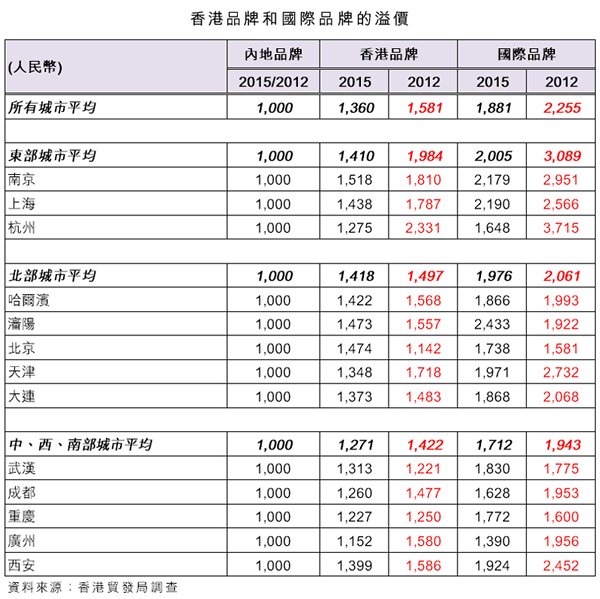 香港品牌和國際品牌的溢價

| (人民幣) | 內地品牌 | 香港品牌 | | 國際品牌 | |
|---|---|---|---|---|---|
| | 2015/2012 | 2015 | 2012 | 2015 | 2012 |
| 所有城市平均 | 1,000 | 1,360 | 1,581 | 1,881 | 2,255 |
| | | | | | |
| 東部城市平均 | 1,000 | 1,410 | 1,984 | 2,005 | 3,089 |
| 南京 | 1,000 | 1,518 | 1,810 | 2,179 | 2,951 |
| 上海 | 1,000 | 1,438 | 1,787 | 2,190 | 2,566 |
| 杭州 | 1,000 | 1,275 | 2,331 | 1,648 | 3,715 |
| | | | | | |
| 北部城市平均 | 1,000 | 1,418 | 1,497 | 1,976 | 2,061 |
| 哈爾濱 | 1,000 | 1,422 | 1,568 | 1,866 | 1,993 |
| 瀋陽 | 1,000 | 1,473 | 1,557 | 2,433 | 1,922 |
| 北京 | 1,000 | 1,474 | 1,142 | 1,738 | 1,581 |
| 天津 | 1,000 | 1,348 | 1,718 | 1,971 | 2,732 |
| 大連 | 1,000 | 1,373 | 1,483 | 1,868 | 2,068 |
| | | | | | |
| 中、西、南部城市平均 | 1,000 | 1,271 | 1,422 | 1,712 | 1,943 |
| 武漢 | 1,000 | 1,313 | 1,221 | 1,830 | 1,775 |
| 成都 | 1,000 | 1,260 | 1,477 | 1,628 | 1,953 |
| 重慶 | 1,000 | 1,227 | 1,250 | 1,772 | 1,600 |
| 廣州 | 1,000 | 1,152 | 1,580 | 1,390 | 1,956 |
| 西安 | 1,000 | 1,399 | 1,586 | 1,924 | 2,452 |

資料來源：香港貿發局調查